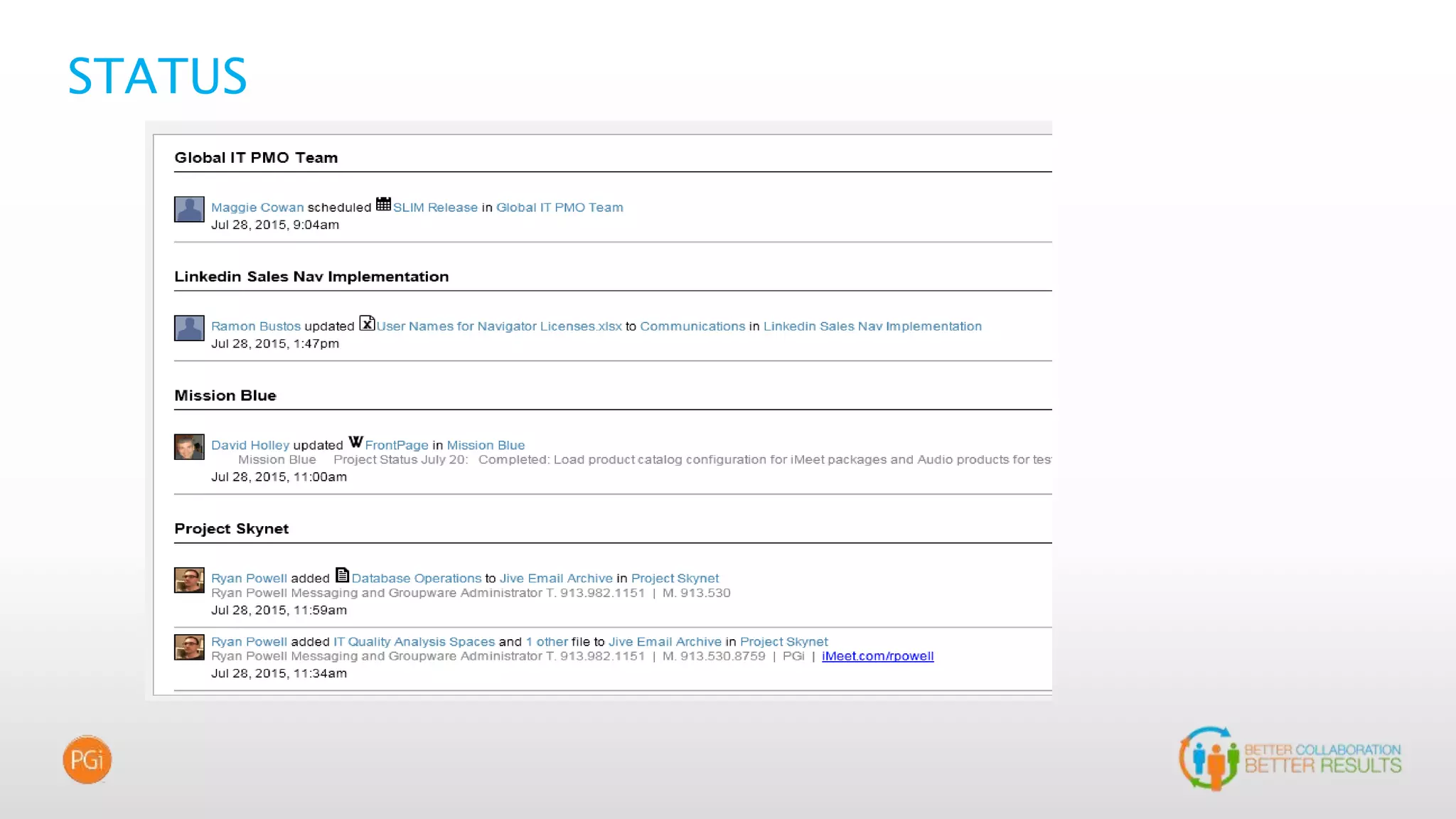 STATUS

Global IT PMO Team

Maggie Cowan scheduled SLIM Release in Global IT PMO Team
Jul 28, 2015, 9:04am

Linkedin Sales Nav Implementation

Ramon Bustos updated User Names for Navigator Licenses.xlsx to Communications in Linkedin Sales Nav Implementation
Jul 28, 2015, 1:47pm

Mission Blue

David Holley updated FrontPage in Mission Blue
Mission Blue Project Status July 20: Completed: Load product catalog configuration for iMeet packages and Audio products for tes
Jul 28, 2015, 11:00am

Project Skynet

Ryan Powell added Database Operations to Jive Email Archive in Project Skynet
Ryan Powell Messaging and Groupware Administrator T. 913.982.1151 | M. 913.530
Jul 28, 2015, 11:59am

Ryan Powell added IT Quality Analysis Spaces and 1 other file to Jive Email Archive in Project Skynet
Ryan Powell Messaging and Groupware Administrator T. 913.982.1151 | M. 913.530.8759 | PGi | iMeet.com/rpowell
Jul 28, 2015, 11:34am

PGi

BETTER COLLABORATION
BETTER RESULTS